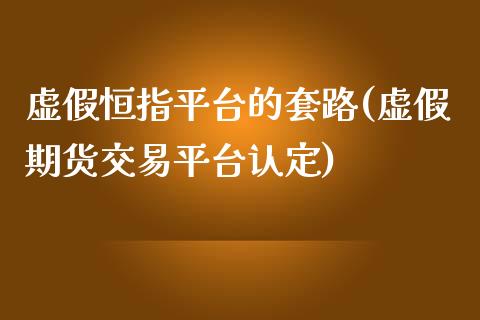 虚假恒指平台的套路(虚假期货交易平台认定)